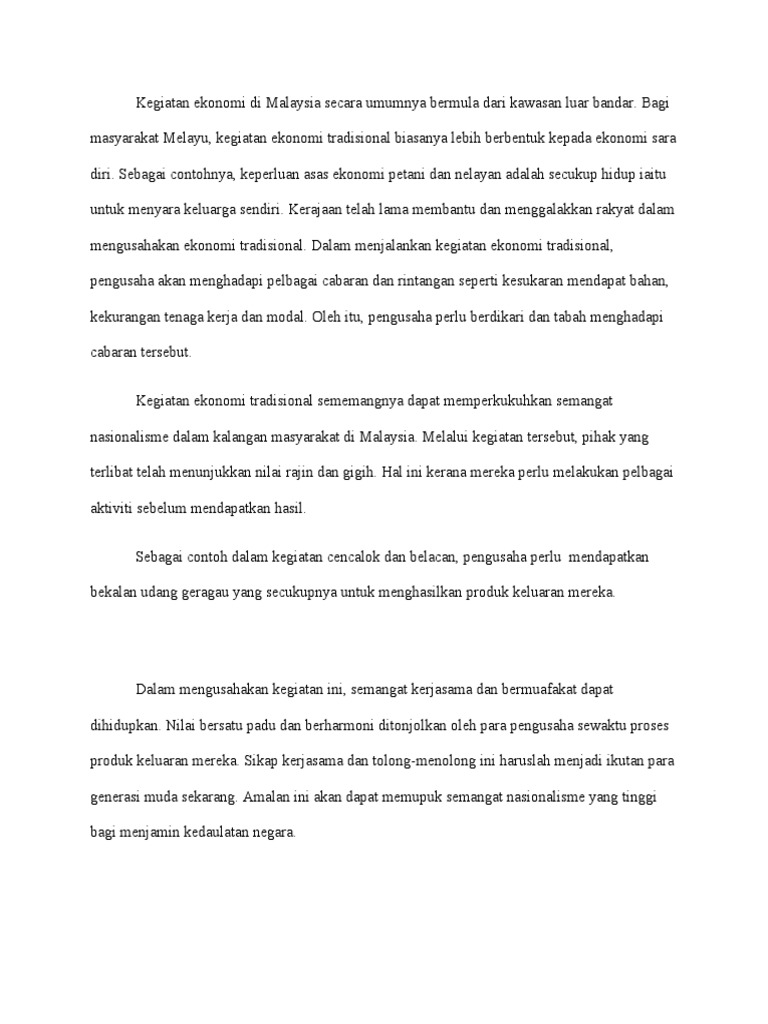 Kegiatan ekonomi di Malaysia secara umumnya bermula dari kawasan luar bandar. Bagi masyarakat Melayu, kegiatan ekonomi tradisional biasanya lebih berbentuk kepada ekonomi sara diri. Sebagai contohnya, keperluan asas ekonomi petani dan nelayan adalah secukup hidup iaitu untuk menyara keluarga sendiri. Kerajaan telah lama membantu dan menggalakkan rakyat dalam mengusahakan ekonomi tradisional. Dalam menjalankan kegiatan ekonomi tradisional, pengusaha akan menghadapi pelbagai cabaran dan rintangan seperti kesukaran mendapat bahan, kekurangan tenaga kerja dan modal. Oleh itu, pengusaha perlu berdikari dan tabah menghadapi cabaran tersebut.

Kegiatan ekonomi tradisional sememangnya dapat memperkukuhkan semangat nasionalisme dalam kalangan masyarakat di Malaysia. Melalui kegiatan tersebut, pihak yang terlibat telah menunjukkan nilai rajin dan gigih. Hal ini kerana mereka perlu melakukan pelbagai aktiviti sebelum mendapatkan hasil.

Sebagai contoh dalam kegiatan cencalok dan belacan, pengusaha perlu mendapatkan bekalan udang geragau yang secukupnya untuk menghasilkan produk keluaran mereka.

Dalam mengusahakan kegiatan ini, semangat kerjasama dan bermuafakat dapat dihidupkan. Nilai bersatu padu dan berharmoni ditonjolkan oleh para pengusaha sewaktu proses produk keluaran mereka. Sikap kerjasama dan tolong-menolong ini haruslah menjadi ikutan para generasi muda sekarang. Amalan ini akan dapat memupuk semangat nasionalisme yang tinggi bagi menjamin kedaulatan negara.